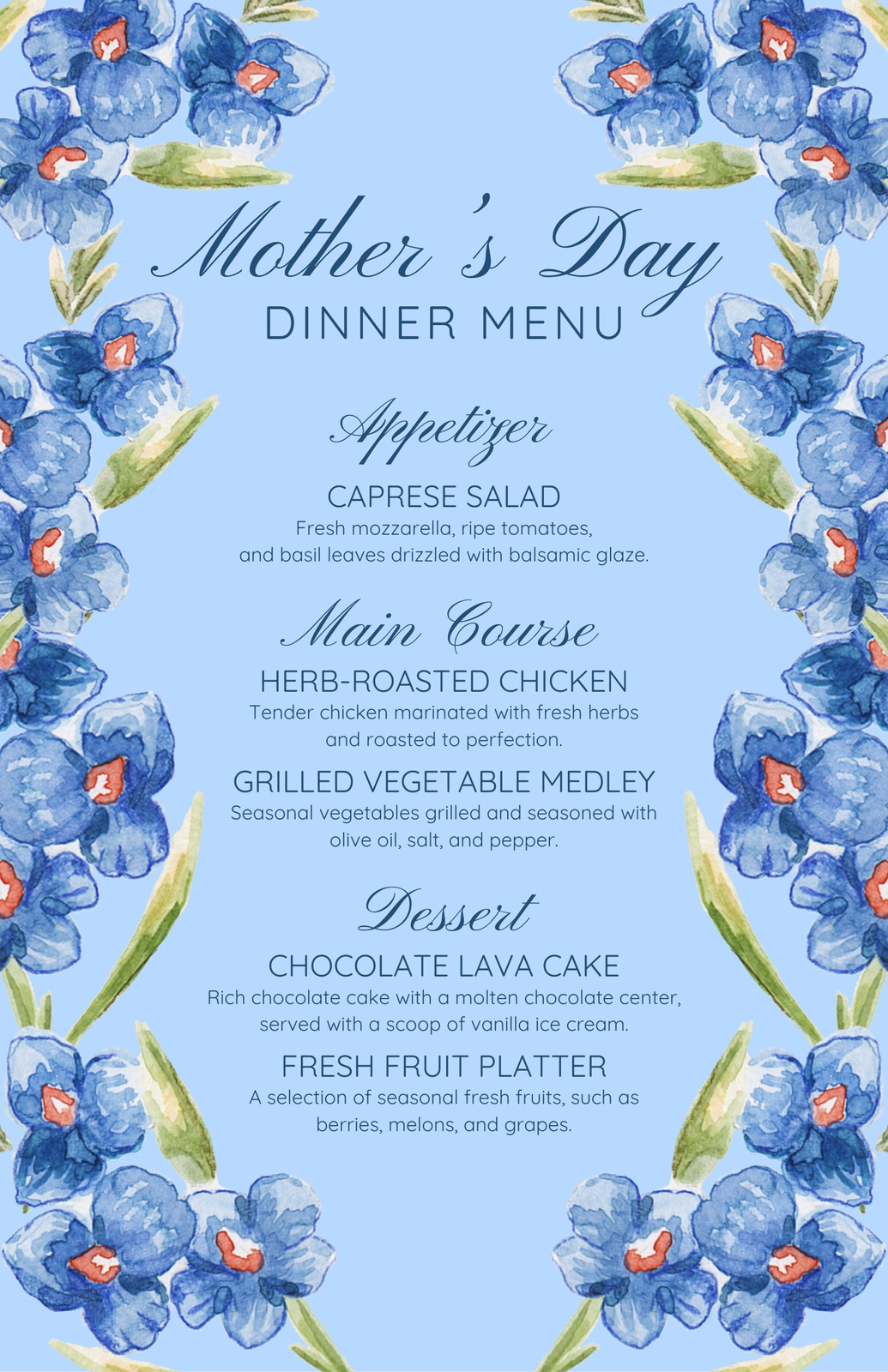 Mother's Day
DINNER MENU

Appetizer

CAPRESE SALAD

Fresh mozzarella, ripe tomatoes, and basil leaves drizzled with balsamic glaze.

Main Course

HERB-ROASTED CHICKEN

Tender chicken marinated with fresh herbs and roasted to perfection.

GRILLED VEGETABLE MEDLEY

Seasonal vegetables grilled and seasoned with olive oil, salt, and pepper.

Dessert

CHOCOLATE LAVA CAKE

Rich chocolate cake with a molten chocolate center, served with a scoop of vanilla ice cream.

FRESH FRUIT PLATTER

A selection of seasonal fresh fruits, such as berries, melons, and grapes.